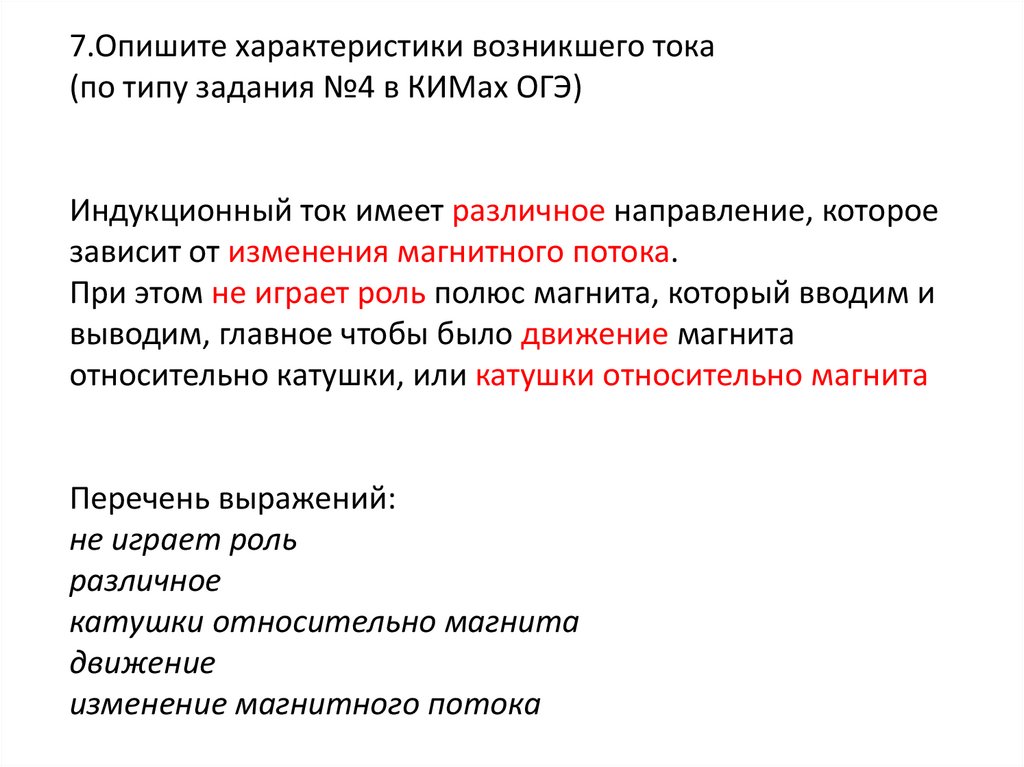 7.Опишите характеристики возникшего тока (по типу задания №4 в КИМах ОГЭ)

Индукционный ток имеет различное направление, которое зависит от изменения магнитного потока.
При этом не играет роль полюс магнита, который вводим и выводим, главное чтобы было движение магнита относительно катушки, или катушки относительно магнита

Перечень выражений:
не играет роль
различное
катушки относительно магнита
движение
изменение магнитного потока